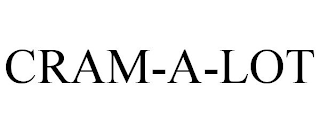 CRAM-A-LOT